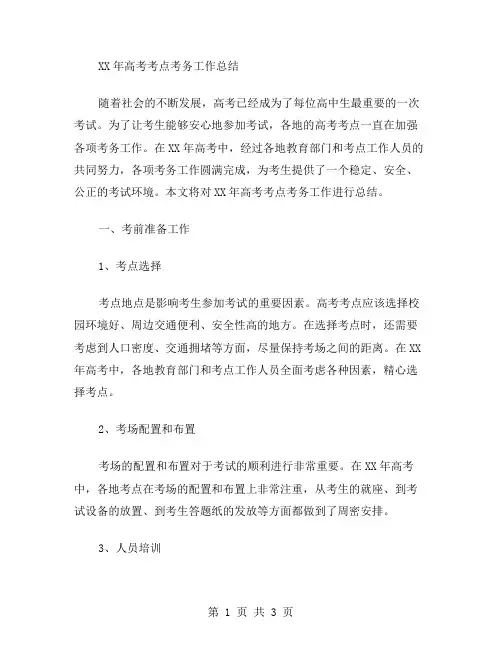 XX 年高考考点考务工作总结

随着社会的不断发展，高考已经成为了每位高中生最重要的一次考试。为了让考生能够安心地参加考试，各地的高考考点一直在加强各项考务工作。在 XX 年高考中，经过各地教育部门和考点工作人员的共同努力，各项考务工作圆满完成，为考生提供了一个稳定、安全、公正的考试环境。本文将对 XX 年高考考点考务工作进行总结。

一、考前准备工作

1、考点选择

考点地点是影响考生参加考试的重要因素。高考考点应该选择校园环境好、周边交通便利、安全性高的地方。在选择考点时，还需要考虑到人口密度、交通拥堵等方面，尽量保持考场之间的距离。在 XX 年高考中，各地教育部门和考点工作人员全面考虑各种因素，精心选择考点。

2、考场配置和布置

考场的配置和布置对于考试的顺利进行非常重要。在 XX 年高考中，各地考点在考场的配置和布置上非常注重，从考生的就座、到考试设备的放置、到考生答题纸的发放等方面都做到了周密安排。

3、人员培训

第 1 页 共 3 页